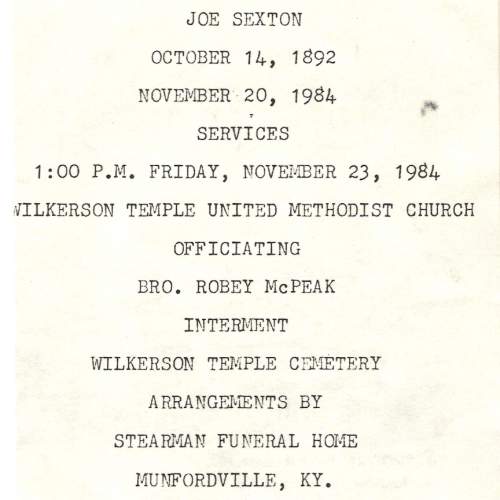 JOE SEXTON

OCTOBER 14, 1892

NOVEMBER 20, 1984

SERVICES

1:00 P.M. FRIDAY, NOVEMBER 23, 1984

WILKERSON TEMPLE UNITED METHODIST CHURCH

OFFICIATING

BRO. ROBEY McPEAK

INTERMENT

WILKERSON TEMPLE CEMETERY

ARRANGEMENTS BY

STEARMAN FUNERAL HOME

MUNFORDVILLE, KY.